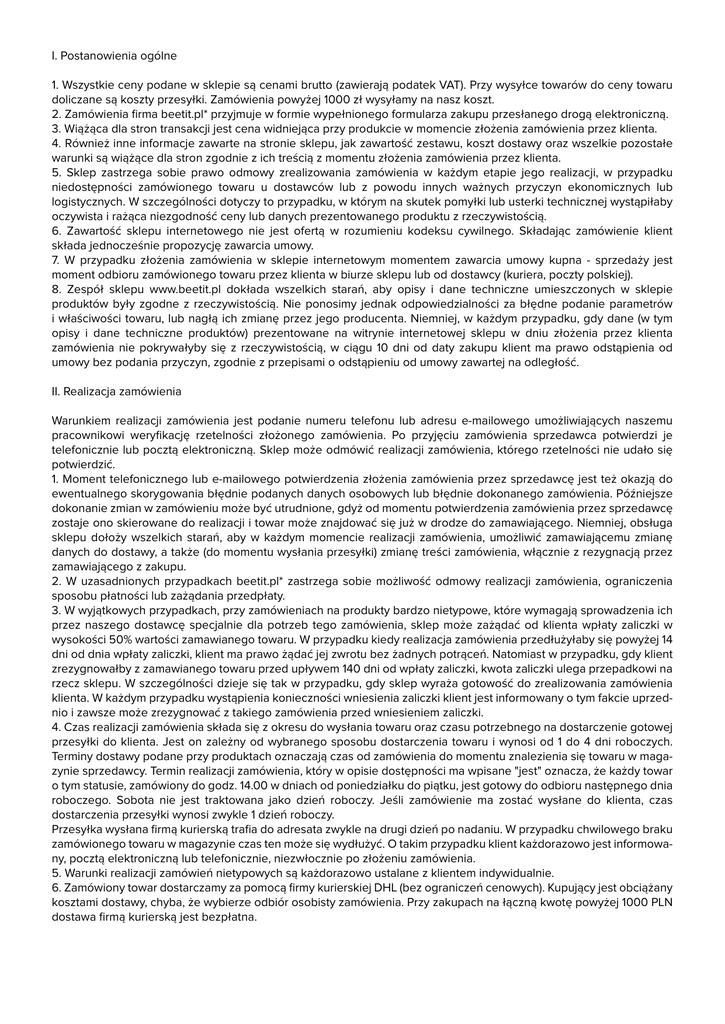 I. Postanowienia ogólne

1. Wszystkie ceny podane w sklepie są cenami brutto (zawierają podatek VAT). Przy wysyłce towarów do ceny towaru doliczane są koszty przesyłki. Zamówienia powyżej 1000 zł wysyłamy na nasz koszt.
2. Zamówienia firma beetit.pl* przyjmuje w formie wypełnionego formularza zakupu przesłanego drogą elektroniczną.
3. Wiążąca dla stron transakcji jest cena widniejąca przy produkcie w momencie złożenia zamówienia przez klienta.
4. Również inne informacje zawarte na stronie sklepu, jak zawartość zestawu, koszt dostawy oraz wszelkie pozostałe warunki są wiążące dla stron zgodnie z ich treścią z momentu złożenia zamówienia przez klienta.
5. Sklep zastrzega sobie prawo odmowy zrealizowania zamówienia w każdym etapie jego realizacji, w przypadku niedostępności zamówionego towaru u dostawców lub z powodu innych ważnych przyczyn ekonomicznych lub logistycznych. W szczególności dotyczy to przypadku, w którym na skutek pomyłki lub usterki technicznej wystąpiłaby oczywista i rażąca niezgodność ceny lub danych prezentowanego produktu z rzeczywistością.
6. Zawartość sklepu internetowego nie jest ofertą w rozumieniu kodeksu cywilnego. Składając zamówienie klient składa jednocześnie propozycję zawarcia umowy.
7. W przypadku złożenia zamówienia w sklepie internetowym momentem zawarcia umowy kupna - sprzedaży jest moment odbioru zamówionego towaru przez klienta w biurze sklepu lub od dostawcy (kuriera, poczty polskiej).
8. Zespół sklepu www.beetit.pl dokłada wszelkich starań, aby opisy i dane techniczne umieszczonych w sklepie produktów były zgodne z rzeczywistością. Nie ponosimy jednak odpowiedzialności za błędne podanie parametrów i właściwości towaru, lub nagłą ich zmianę przez jego producenta. Niemniej, w każdym przypadku, gdy dane (w tym opisy i dane techniczne produktów) prezentowane na witrynie internetowej sklepu w dniu złożenia przez klienta zamówienia nie pokrywałyby się z rzeczywistością, w ciągu 10 dni od daty zakupu klient ma prawo odstąpienia od umowy bez podania przyczyn, zgodnie z przepisami o odstąpieniu od umowy zawartej na odległość.

II. Realizacja zamówienia

Warunkiem realizacji zamówienia jest podanie numeru telefonu lub adresu e-mailowego umożliwiających naszemu pracownikowi weryfikację rzetelności złożonego zamówienia. Po przyjęciu zamówienia sprzedawca potwierdzi je telefonicznie lub pocztą elektroniczną. Sklep może odmówić realizacji zamówienia, którego rzetelności nie udało się potwierdzić.
1. Moment telefonicznego lub e-mailowego potwierdzenia złożenia zamówienia przez sprzedawcę jest też okazją do ewentualnego skorygowania błędnie podanych danych osobowych lub błędnie dokonanego zamówienia. Późniejsze dokonanie zmian w zamówieniu może być utrudnione, gdyż od momentu potwierdzenia zamówienia przez sprzedawcę zostaje ono skierowane do realizacji i towar może znajdować się już w drodze do zamawiającego. Niemniej, obsługa sklepu dołoży wszelkich starań, aby w każdym momencie realizacji zamówienia, umożliwić zamawiającemu zmianę danych do dostawy, a także (do momentu wysłania przesyłki) zmianę treści zamówienia, włącznie z rezygnacją przez zamawiającego z zakupu.
2. W uzasadnionych przypadkach beetit.pl* zastrzega sobie możliwość odmowy realizacji zamówienia, ograniczenia sposobu płatności lub zażądania przedpłaty.
3. W wyjątkowych przypadkach, przy zamówieniach na produkty bardzo nietypowe, które wymagają sprowadzenia ich przez naszego dostawcę specjalnie dla potrzeb tego zamówienia, sklep może zażądać od klienta wpłaty zaliczki w wysokości 50% wartości zamawianego towaru. W przypadku kiedy realizacja zamówienia przedłużyłaby się powyżej 14 dni od dnia wpłaty zaliczki, klient ma prawo żądać jej zwrotu bez żadnych potrąceń. Natomiast w przypadku, gdy klient zrezygnowałby z zamawianego towaru przed upływem 140 dni od wpłaty zaliczki, kwota zaliczki ulega przepadkowi na rzecz sklepu. W szczególności dzieje się tak w przypadku, gdy sklep wyraża gotowość do zrealizowania zamówienia klienta. W każdym przypadku wystąpienia konieczności wniesienia zaliczki klient jest informowany o tym fakcie uprzednio i zawsze może zrezygnować z takiego zamówienia przed wniesieniem zaliczki.
4. Czas realizacji zamówienia składa się z okresu do wysłania towaru oraz czasu potrzebnego na dostarczenie gotowej przesyłki do klienta. Jest on zależny od wybranego sposobu dostarczenia towaru i wynosi od 1 do 4 dni roboczych. Terminy dostawy podane przy produktach oznaczają czas od zamówienia do momentu znalezienia się towaru w magazynie sprzedawcy. Termin realizacji zamówienia, który w opisie dostępności ma wpisane "jest" oznacza, że każdy towar o tym statusie, zamówiony do godz. 14.00 w dniach od poniedziałku do piątku, jest gotowy do odbioru następnego dnia roboczego. Sobota nie jest traktowana jako dzień roboczy. Jeśli zamówienie ma zostać wysłane do klienta, czas dostarczenia przesyłki wynosi zwykle 1 dzień roboczy.
Przesyłka wysłana firmą kurierską trafia do adresata zwykle na drugi dzień po nadaniu. W przypadku chwilowego braku zamówionego towaru w magazynie czas ten może się wydłużyć. O takim przypadku klient każdorazowo jest informowany, pocztą elektroniczną lub telefonicznie, niezwłocznie po złożeniu zamówienia.
5. Warunki realizacji zamówień nietypowych są każdorazowo ustalane z klientem indywidualnie.
6. Zamówiony towar dostarczamy za pomocą firmy kurierskiej DHL (bez ograniczeń cenowych). Kupujący jest obciążany kosztami dostawy, chyba, że wybierze odbiór osobisty zamówienia. Przy zakupach na łączną kwotę powyżej 1000 PLN dostawa firmą kurierską jest bezpłatna.